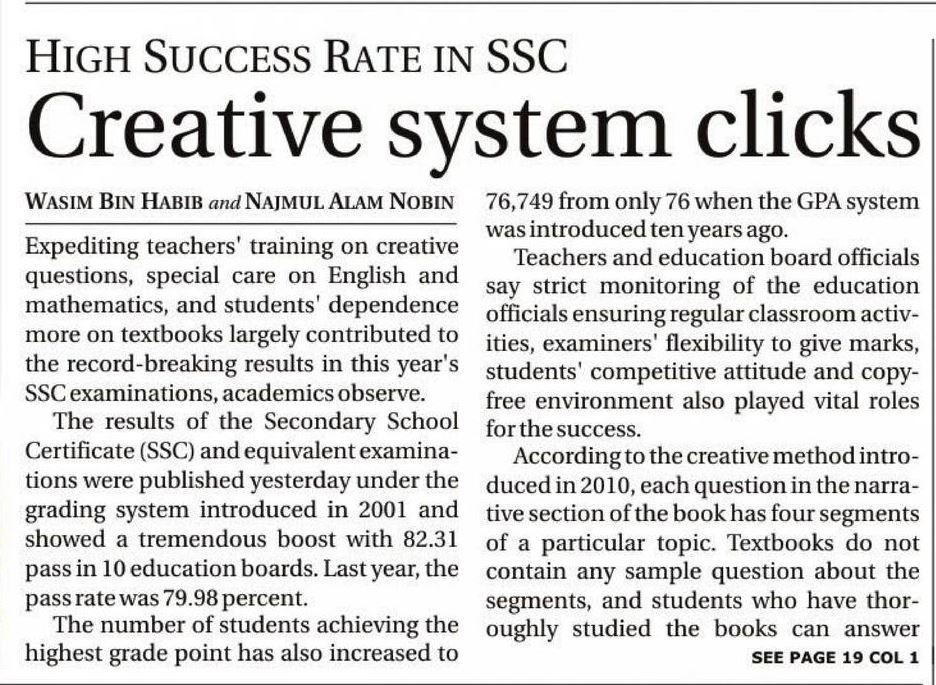 HIGH SUCCESS RATE IN SSC

Creative system clicks

WASIM BIN HABIB and NAJMUL ALAM NOBIN

Expediting teachers' training on creative questions, special care on English and mathematics, and students' dependence more on textbooks largely contributed to the record-breaking results in this year's SSC examinations, academics observe.

The results of the Secondary School Certificate (SSC) and equivalent examinations were published yesterday under the grading system introduced in 2001 and showed a tremendous boost with 82.31 pass in 10 education boards. Last year, the pass rate was 79.98 percent.

The number of students achieving the highest grade point has also increased to 76,749 from only 76 when the GPA system was introduced ten years ago.

Teachers and education board officials say strict monitoring of the education officials ensuring regular classroom activities, examiners' flexibility to give marks, students' competitive attitude and copy-free environment also played vital roles for the success.

According to the creative method introduced in 2010, each question in the narrative section of the book has four segments of a particular topic. Textbooks do not contain any sample question about the segments, and students who have thoroughly studied the books can answer

SEE PAGE 19 COL 1